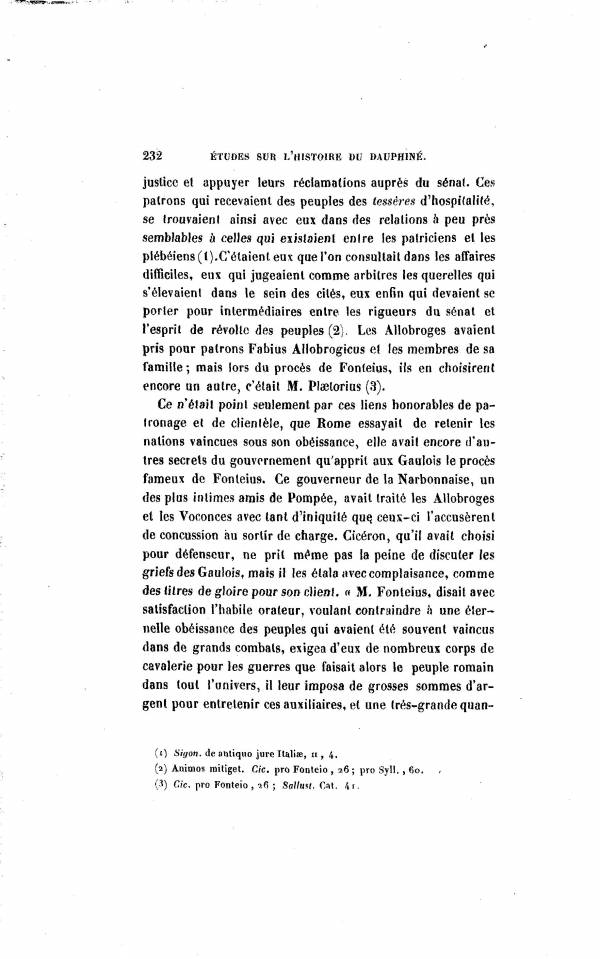 232 ÉTUDES SUR L'HISTOIRE DU DAUPHINÉ.

justice et appuyer leurs réclamations auprès du sénat. Ces patrons qui recevaient des peuples des tessères d'hospitalité, se trouvaient ainsi avec eux dans des relations à peu près semblables à celles qui existaient entre les patriciens et les plébéiens (1). C'étaient eux que l'on consultait dans les affaires difficiles, eux qui jugeaient comme arbitres les querelles qui s'élevaient dans le sein des cités, eux enfin qui devaient se porter pour intermédiaires entre les rigueurs du sénat et l'esprit de révolte des peuples (2). Les Allobroges avaient pris pour patrons Fabius Allobrogicus et les membres de sa famille; mais lors du procès de Fonteius, ils en choisirent encore un autre, c'était M. Plætorius (3).

Ce n'était point seulement par ces liens honorables de patronage et de clientèle, que Rome essayait de retenir les nations vaincues sous son obéissance, elle avait encore d'autres secrets du gouvernement qu'apprit aux Gaulois le procès fameux de Fonteius. Ce gouverneur de la Narbonnaise, un des plus intimes amis de Pompée, avait traité les Allobroges et les Voconces avec tant d'iniquité que ceux-ci l'accusèrent de concussion au sortir de charge. Cicéron, qu'il avait choisi pour défenseur, ne prit même pas la peine de discuter les griefs des Gaulois, mais il les étala avec complaisance, comme des titres de gloire pour son client. « M. Fonteius, disait avec satisfaction l'habile orateur, voulant contraindre à une éternelle obéissance des peuples qui avaient été souvent vaincus dans de grands combats, exigea d'eux de nombreux corps de cavalerie pour les guerres que faisait alors le peuple romain dans tout l'univers, il leur imposa de grosses sommes d'argent pour entretenir ces auxiliaires, et une très-grande quan-

(1) Sigon. de antiquo jure Italiæ, II, 4.
(2) Animos mitiget. Cic. pro Fonteio, 26; pro Syll., 60.
(3) Cic. pro Fonteio, 26; Sallust. Cat. 41.